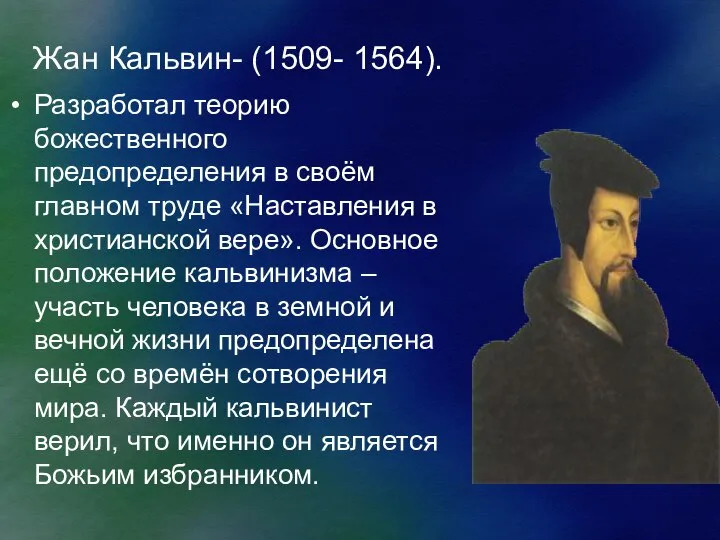 Жан Кальвин- (1509- 1564).

• Разработал теорию божественного предопределения в своём главном труде «Наставления в христианской вере». Основное положение кальвинизма – участь человека в земной и вечной жизни предопределена ещё со времён сотворения мира. Каждый кальвинист верил, что именно он является Божьим избранником.